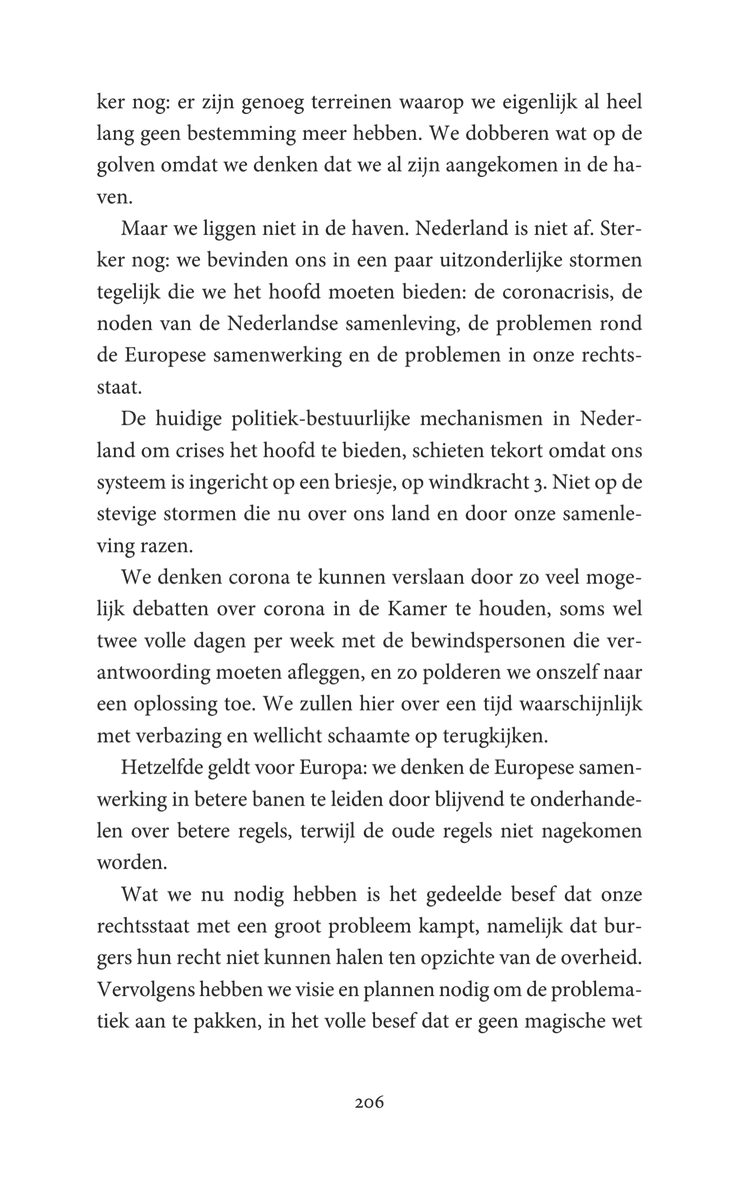 ker nog: er zijn genoeg terreinen waarop we eigenlijk al heel lang geen bestemming meer hebben. We dobberen wat op de golven omdat we denken dat we al zijn aangekomen in de haven.

Maar we liggen niet in de haven. Nederland is niet af. Sterker nog: we bevinden ons in een paar uitzonderlijke stormen tegelijk die we het hoofd moeten bieden: de coronacrisis, de noden van de Nederlandse samenleving, de problemen rond de Europese samenwerking en de problemen in onze rechtsstaat.

De huidige politiek-bestuurlijke mechanismen in Nederland om crises het hoofd te bieden, schieten tekort omdat ons systeem is ingericht op een briesje, op windkracht 3. Niet op de stevige stormen die nu over ons land en door onze samenleving razen.

We denken corona te kunnen verslaan door zo veel mogelijk debatten over corona in de Kamer te houden, soms wel twee volle dagen per week met de bewindspersonen die verantwoording moeten afleggen, en zo polderen we onszelf naar een oplossing toe. We zullen hier over een tijd waarschijnlijk met verbazing en wellicht schaamte op terugkijken.

Hetzelfde geldt voor Europa: we denken de Europese samenwerking in betere banen te leiden door blijvend te onderhandelen over betere regels, terwijl de oude regels niet nagekomen worden.

Wat we nu nodig hebben is het gedeelde besef dat onze rechtsstaat met een groot probleem kampt, namelijk dat burgers hun recht niet kunnen halen ten opzichte van de overheid. Vervolgens hebben we visie en plannen nodig om de problematiek aan te pakken, in het volle besef dat er geen magische wet

206